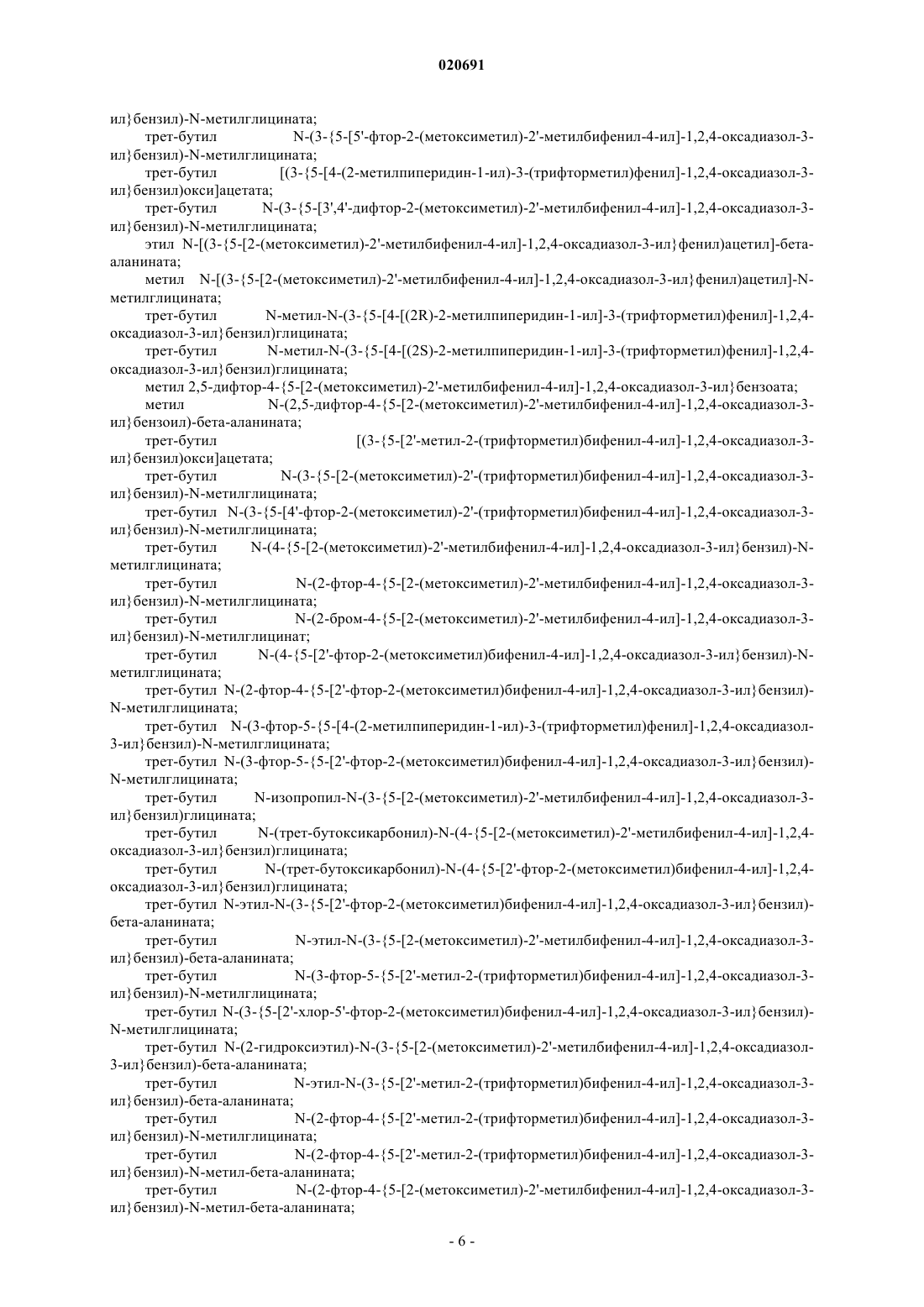 020691

ил}бензил)-N-метилглицината;

трет-бутил N-(3-{5-[5'-фтор-2-(метоксиметил)-2'-метилбифенил-4-ил]-1,2,4-оксадиазол-3-ил}бензил)-N-метилглицината;

трет-бутил [(3-{5-[4-(2-метилпиперидин-1-ил)-3-(трифторметил)фенил]-1,2,4-оксадиазол-3-ил}бензил)окси]ацетата;

трет-бутил N-(3-{5-[3',4'-дифтор-2-(метоксиметил)-2'-метилбифенил-4-ил]-1,2,4-оксадиазол-3-ил}бензил)-N-метилглицината;

этил N-[(3-{5-[2-(метоксиметил)-2'-метилбифенил-4-ил]-1,2,4-оксадиазол-3-ил}фенил)ацетил]-бета-аланината;

метил N-[(3-{5-[2-(метоксиметил)-2'-метилбифенил-4-ил]-1,2,4-оксадиазол-3-ил}фенил)ацетил]-N-метилглицината;

трет-бутил N-метил-N-(3-{5-[4-[(2R)-2-метилпиперидин-1-ил]-3-(трифторметил)фенил]-1,2,4-оксадиазол-3-ил}бензил)глицината;

трет-бутил N-метил-N-(3-{5-[4-[(2S)-2-метилпиперидин-1-ил]-3-(трифторметил)фенил]-1,2,4-оксадиазол-3-ил}бензил)глицината;

метил 2,5-дифтор-4-{5-[2-(метоксиметил)-2'-метилбифенил-4-ил]-1,2,4-оксадиазол-3-ил}бензоата;

метил N-(2,5-дифтор-4-{5-[2-(метоксиметил)-2'-метилбифенил-4-ил]-1,2,4-оксадиазол-3-ил}бензоил)-бета-аланината;

трет-бутил [(3-{5-[2'-метил-2-(трифторметил)бифенил-4-ил]-1,2,4-оксадиазол-3-ил}бензил)окси]ацетата;

трет-бутил N-(3-{5-[2-(метоксиметил)-2'-(трифторметил)бифенил-4-ил]-1,2,4-оксадиазол-3-ил}бензил)-N-метилглицината;

трет-бутил N-(3-{5-[4'-фтор-2-(метоксиметил)-2'-(трифторметил)бифенил-4-ил]-1,2,4-оксадиазол-3-ил}бензил)-N-метилглицината;

трет-бутил N-(4-{5-[2-(метоксиметил)-2'-метилбифенил-4-ил]-1,2,4-оксадиазол-3-ил}бензил)-N-метилглицината;

трет-бутил N-(2-фтор-4-{5-[2-(метоксиметил)-2'-метилбифенил-4-ил]-1,2,4-оксадиазол-3-ил}бензил)-N-метилглицината;

трет-бутил N-(2-бром-4-{5-[2-(метоксиметил)-2'-метилбифенил-4-ил]-1,2,4-оксадиазол-3-ил}бензил)-N-метилглицинат;

трет-бутил N-(4-{5-[2'-фтор-2-(метоксиметил)бифенил-4-ил]-1,2,4-оксадиазол-3-ил}бензил)-N-метилглицината;

трет-бутил N-(2-фтор-4-{5-[2'-фтор-2-(метоксиметил)бифенил-4-ил]-1,2,4-оксадиазол-3-ил}бензил)-N-метилглицината;

трет-бутил N-(3-фтор-5-{5-[4-(2-метилпиперидин-1-ил)-3-(трифторметил)фенил]-1,2,4-оксадиазол-3-ил}бензил)-N-метилглицината;

трет-бутил N-(3-фтор-5-{5-[2'-фтор-2-(метоксиметил)бифенил-4-ил]-1,2,4-оксадиазол-3-ил}бензил)-N-метилглицината;

трет-бутил N-изопропил-N-(3-{5-[2-(метоксиметил)-2'-метилбифенил-4-ил]-1,2,4-оксадиазол-3-ил}бензил)глицината;

трет-бутил N-(трет-бутоксикарбонил)-N-(4-{5-[2-(метоксиметил)-2'-метилбифенил-4-ил]-1,2,4-оксадиазол-3-ил}бензил)глицината;

трет-бутил N-(трет-бутоксикарбонил)-N-(4-{5-[2'-фтор-2-(метоксиметил)бифенил-4-ил]-1,2,4-оксадиазол-3-ил}бензил)глицината;

трет-бутил N-этил-N-(3-{5-[2'-фтор-2-(метоксиметил)бифенил-4-ил]-1,2,4-оксадиазол-3-ил}бензил)-бета-аланината;

трет-бутил N-этил-N-(3-{5-[2-(метоксиметил)-2'-метилбифенил-4-ил]-1,2,4-оксадиазол-3-ил}бензил)-бета-аланината;

трет-бутил N-(3-фтор-5-{5-[2'-метил-2-(трифторметил)бифенил-4-ил]-1,2,4-оксадиазол-3-ил}бензил)-N-метилглицината;

трет-бутил N-(3-{5-[2'-хлор-5'-фтор-2-(метоксиметил)бифенил-4-ил]-1,2,4-оксадиазол-3-ил}бензил)-N-метилглицината;

трет-бутил N-(2-гидроксиэтил)-N-(3-{5-[2-(метоксиметил)-2'-метилбифенил-4-ил]-1,2,4-оксадиазол-3-ил}бензил)-бета-аланината;

трет-бутил N-этил-N-(3-{5-[2'-метил-2-(трифторметил)бифенил-4-ил]-1,2,4-оксадиазол-3-ил}бензил)-бета-аланината;

трет-бутил N-(2-фтор-4-{5-[2'-метил-2-(трифторметил)бифенил-4-ил]-1,2,4-оксадиазол-3-ил}бензил)-N-метилглицината;

трет-бутил N-(2-фтор-4-{5-[2'-метил-2-(трифторметил)бифенил-4-ил]-1,2,4-оксадиазол-3-ил}бензил)-N-метил-бета-аланината;

трет-бутил N-(2-фтор-4-{5-[2-(метоксиметил)-2'-метилбифенил-4-ил]-1,2,4-оксадиазол-3-ил}бензил)-N-метил-бета-аланината;

- 6 -